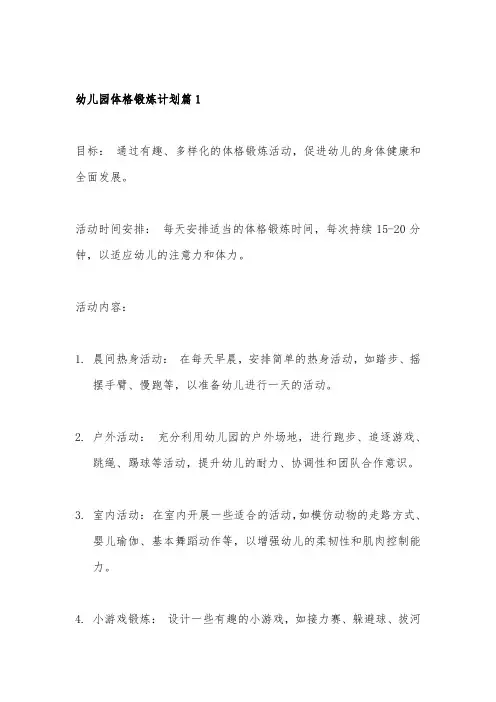 幼儿园体格锻炼计划篇 1

目标： 通过有趣、多样化的体格锻炼活动，促进幼儿的身体健康和全面发展。

活动时间安排： 每天安排适当的体格锻炼时间，每次持续 15-20 分钟，以适应幼儿的注意力和体力。

活动内容：

1. 晨间热身活动： 在每天早晨，安排简单的热身活动，如踏步、摇摆手臂、慢跑等，以准备幼儿进行一天的活动。

2. 户外活动： 充分利用幼儿园的户外场地，进行跑步、追逐游戏、跳绳、踢球等活动，提升幼儿的耐力、协调性和团队合作意识。

3. 室内活动：在室内开展一些适合的活动，如模仿动物的走路方式、婴儿瑜伽、基本舞蹈动作等，以增强幼儿的柔韧性和肌肉控制能力。

4. 小游戏锻炼： 设计一些有趣的小游戏，如接力赛、躲避球、拔河